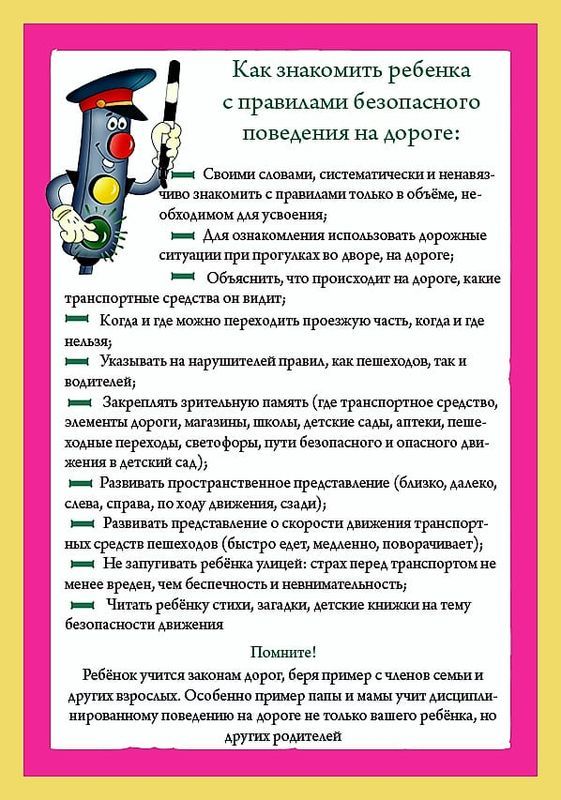 Как знакомить ребенка с правилами безопасного поведения на дороге:

Своими словами, систематически и ненавязчиво знакомить с правилами только в объёме, необходимом для усвоения;

Для ознакомления использовать дорожные ситуации при прогулках во дворе, на дороге;

Объяснить, что происходит на дороге, какие транспортные средства он видит;

Когда и где можно переходить проезжую часть, когда и где нельзя;

Указывать на нарушителей правил, как пешеходов, так и водителей;

Закреплять зрительную память (где транспортное средство, элементы дороги, магазины, школы, детские сады, аптеки, пешеходные переходы, светофоры, пути безопасного и опасного движения в детский сад);

Развивать пространственное представление (близко, далеко, слева, справа, по ходу движения, сзади);

Развивать представление о скорости движения транспортных средств пешеходов (быстро едет, медленно, поворачивает);

Не запугивать ребёнка улицей: страх перед транспортом не менее вреден, чем беспечность и невнимательность;

Читать ребёнку стихи, загадки, детские книжки на тему безопасности движения

Помните!

Ребёнок учится законам дорог, беря пример с членов семьи и других взрослых. Особенно пример папы и мамы учит дисциплинированному поведению на дороге не только вашего ребёнка, но других родителей